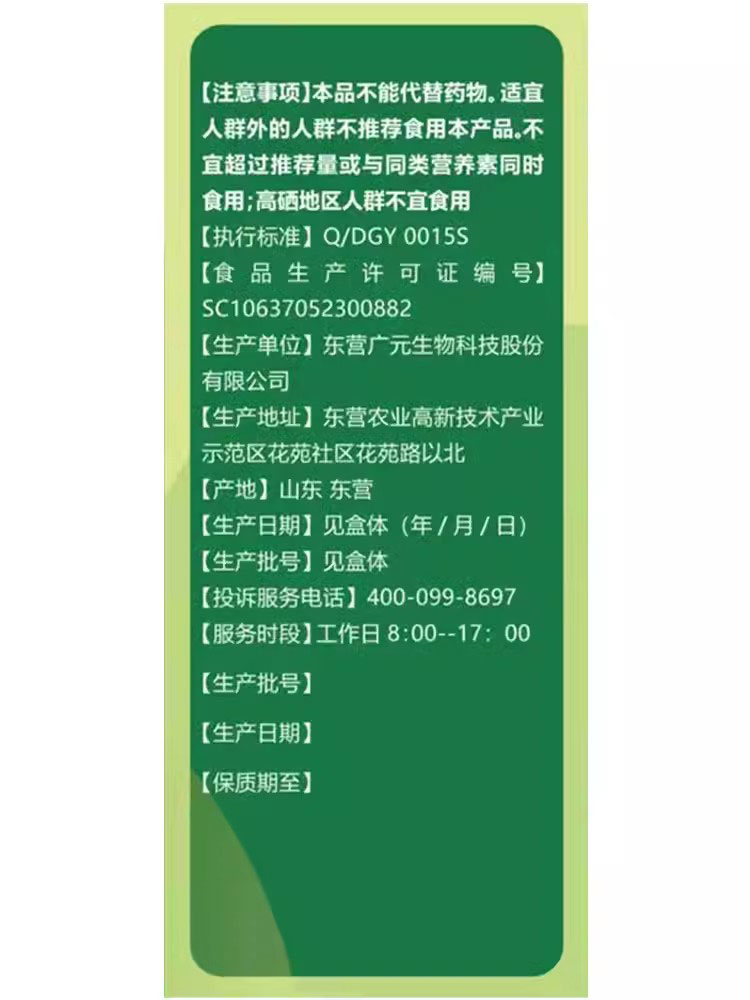 【注意事项】本品不能代替药物。适宜人群外的人群不推荐食用本产品。不宜超过推荐量或与同类营养素同时食用；高硒地区人群不宜食用
【执行标准】Q/DGY 0015S
【食品生产许可证编号】SC10637052300882
【生产单位】东营广元生物科技股份有限公司
【生产地址】东营农业高新技术产业示范区花苑社区花苑路以北
【产地】山东 东营
【生产日期】见盒体（年／月／日）
【生产批号】见盒体
【投诉服务电话】400-099-8697
【服务时段】工作日 8:00--17：00

【生产批号】

【生产日期】

【保质期至】